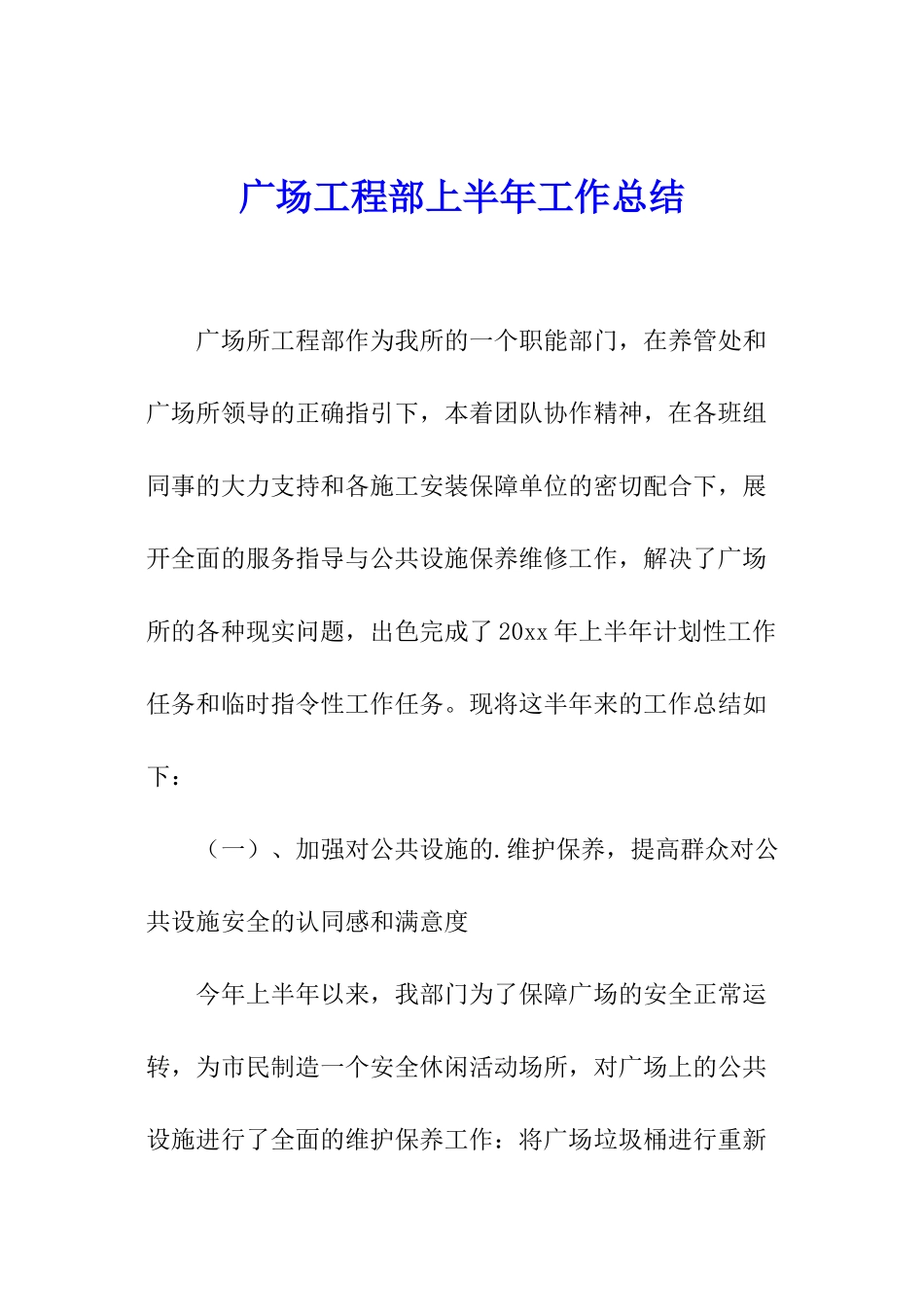 广场工程部上半年工作总结

广场所工程部作为我所的一个职能部门，在养管处和广场所领导的正确指引下，本着团队协作精神，在各班组同事的大力支持和各施工安装保障单位的密切配合下，展开全面的服务指导与公共设施保养维修工作，解决了广场所的各种现实问题，出色完成了20xx年上半年计划性工作任务和临时指令性工作任务。现将这半年来的工作总结如下：

（一）、加强对公共设施的.维护保养，提高群众对公共设施安全的认同感和满意度

今年上半年以来，我部门为了保障广场的安全正常运转，为市民制造一个安全休闲活动场所，对广场上的公共设施进行了全面的维护保养工作：将广场垃圾桶进行重新